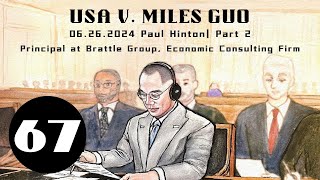 USA V. MILES GUO

06.26.2024 Paul Hinton| Part 2

Principal at Brattle Group, Economic Consulting Firm

67